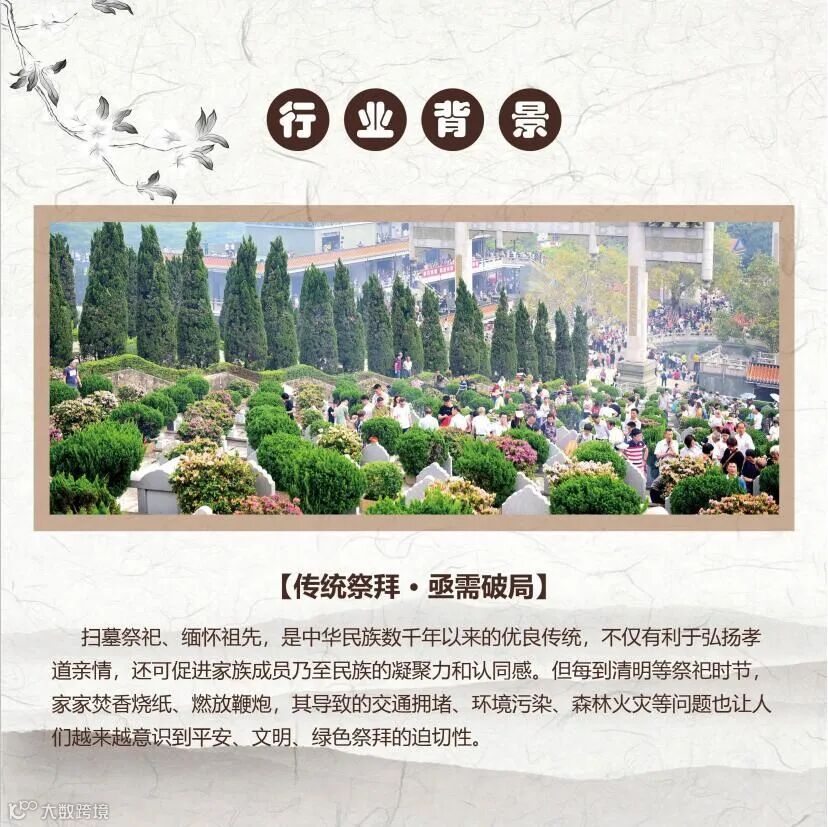 行业背景

【传统祭拜·亟需破局】

扫墓祭祀、缅怀祖先，是中华民族数千年以来的优良传统，不仅有利于弘扬孝道亲情，还可促进家族成员乃至民族的凝聚力和认同感。但每到清明等祭祀时节，家家焚香烧纸、燃放鞭炮，其导致的交通拥堵、环境污染、森林火灾等问题也让人们越来越意识到平安、文明、绿色祭拜的迫切性。

大数跨境